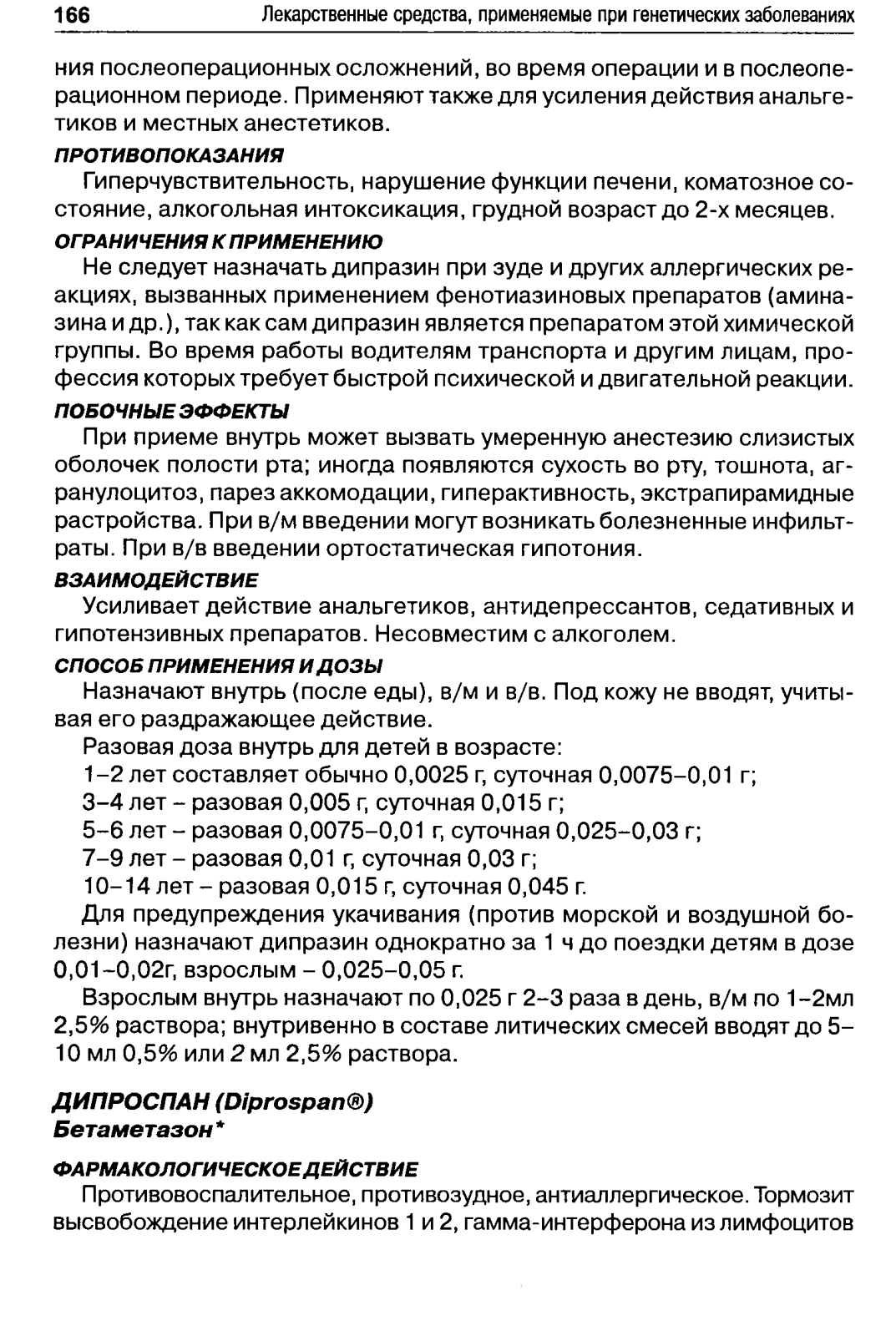 166 Лекарственные средства, применяемые при генетических заболеваниях

ния послеоперационных осложнений, во время операции и в послеоперационном периоде. Применяют также для усиления действия анальгетиков и местных анестетиков.

ПРОТИВОПОКАЗАНИЯ

Гиперчувствительность, нарушение функции печени, коматозное состояние, алкогольная интоксикация, грудной возраст до 2-х месяцев.

ОГРАНИЧЕНИЯ К ПРИМЕНЕНИЮ

Не следует назначать дипразин при зуде и других аллергических реакциях, вызванных применением фенотиазиновых препаратов (аминазина и др.), так как сам дипразин является препаратом этой химической группы. Во время работы водителям транспорта и другим лицам, профессия которых требует быстрой психической и двигательной реакции.

ПОБОЧНЫЕ ЭФФЕКТЫ

При приеме внутрь может вызвать умеренную анестезию слизистых оболочек полости рта; иногда появляются сухость во рту, тошнота, агранулоцитоз, парез аккомодации, гиперактивность, экстрапирамидные растройства. При в/м введении могут возникать болезненные инфильтраты. При в/в введении ортостатическая гипотония.

ВЗАИМОДЕЙСТВИЕ

Усиливает действие анальгетиков, антидепрессантов, седативных и гипотензивных препаратов. Несовместим с алкоголем.

СПОСОБ ПРИМЕНЕНИЯ И ДОЗЫ

Назначают внутрь (после еды), в/м и в/в. Под кожу не вводят, учитывая его раздражающее действие.

Разовая доза внутрь для детей в возрасте:

1–2 лет составляет обычно 0,0025 г, суточная 0,0075–0,01 г;

3–4 лет – разовая 0,005 г, суточная 0,015 г;

5–6 лет – разовая 0,0075–0,01 г, суточная 0,025–0,03 г;

7–9 лет – разовая 0,01 г, суточная 0,03 г;

10–14 лет – разовая 0,015 г, суточная 0,045 г.

Для предупреждения укачивания (против морской и воздушной болезни) назначают дипразин однократно за 1 ч до поездки детям в дозе 0,01–0,02г, взрослым – 0,025–0,05 г.

Взрослым внутрь назначают по 0,025 г 2–3 раза в день, в/м по 1–2мл 2,5% раствора; внутривенно в составе литических смесей вводят до 5–10 мл 0,5% или 2 мл 2,5% раствора.

ДИПРОСПАН (Diprospan®)
Бетаметазон*

ФАРМАКОЛОГИЧЕСКОЕ ДЕЙСТВИЕ

Противовоспалительное, противозудное, антиаллергическое. Тормозит высвобождение интерлейкинов 1 и 2, гамма-интерферона из лимфоцитов